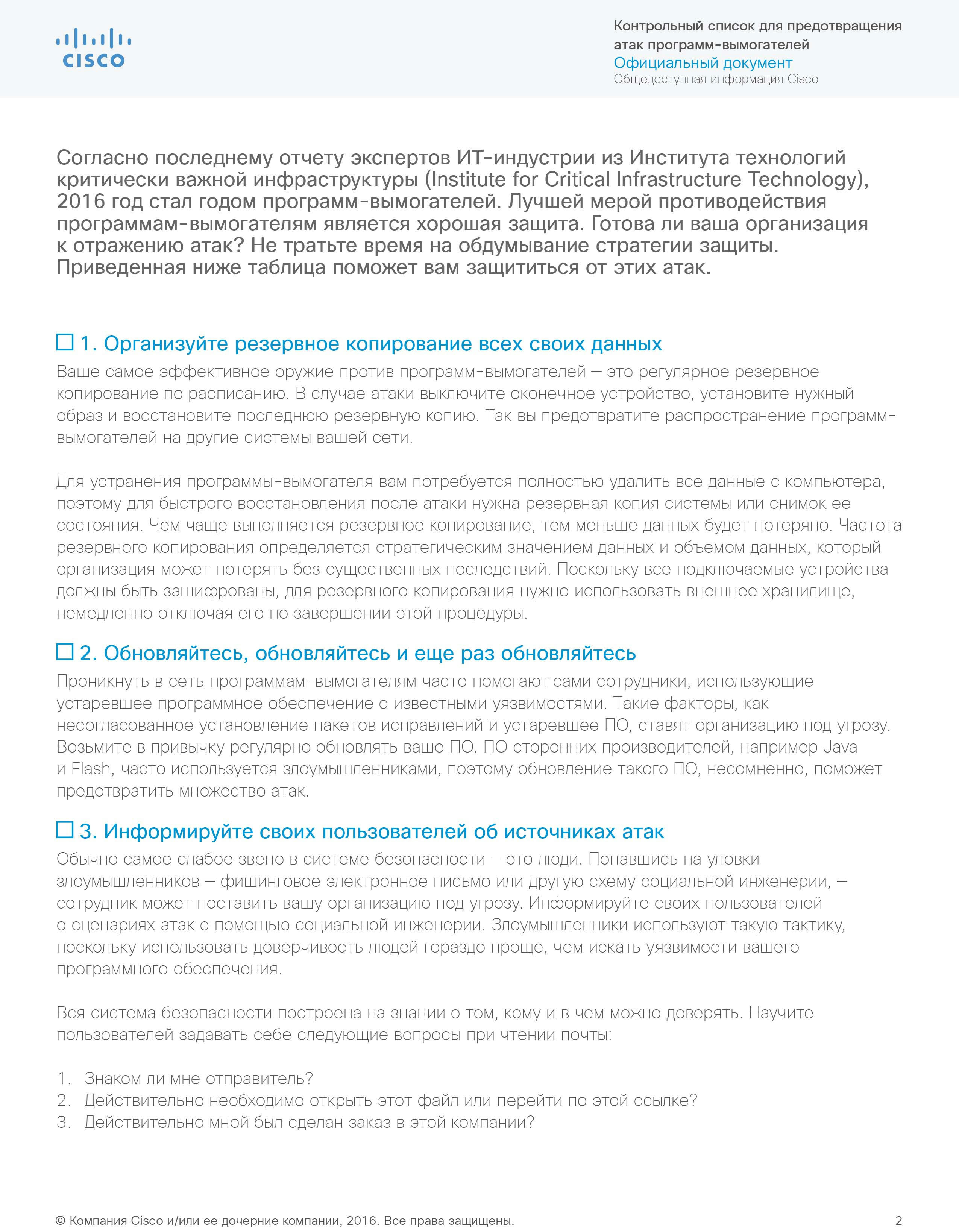 CISCO

Контрольный список для предотвращения атак программ-вымогателей
Официальный документ
Общедоступная информация Cisco

Согласно последнему отчету экспертов ИТ-индустрии из Института технологий критически важной инфраструктуры (Institute for Critical Infrastructure Technology), 2016 год стал годом программ-вымогателей. Лучшей мерой противодействия программам-вымогателям является хорошая защита. Готова ли ваша организация к отражению атак? Не тратьте время на обдумывание стратегии защиты. Приведенная ниже таблица поможет вам защититься от этих атак.

☐ 1. Организуйте резервное копирование всех своих данных

Ваше самое эффективное оружие против программ-вымогателей — это регулярное резервное копирование по расписанию. В случае атаки выключите оконечное устройство, установите нужный образ и восстановите последнюю резервную копию. Так вы предотвратите распространение программ-вымогателей на другие системы вашей сети.

Для устранения программы-вымогателя вам потребуется полностью удалить все данные с компьютера, поэтому для быстрого восстановления после атаки нужна резервная копия системы или снимок ее состояния. Чем чаще выполняется резервное копирование, тем меньше данных будет потеряно. Частота резервного копирования определяется стратегическим значением данных и объемом данных, который организация может потерять без существенных последствий. Поскольку все подключаемые устройства должны быть зашифрованы, для резервного копирования нужно использовать внешнее хранилище, немедленно отключая его по завершении этой процедуры.

☐ 2. Обновляйтесь, обновляйтесь и еще раз обновляйтесь

Проникнуть в сеть программам-вымогателям часто помогают сами сотрудники, использующие устаревшее программное обеспечение с известными уязвимостями. Такие факторы, как несогласованное установление пакетов исправлений и устаревшее ПО, ставят организацию под угрозу. Возьмите в привычку регулярно обновлять ваше ПО. ПО сторонних производителей, например Java и Flash, часто используется злоумышленниками, поэтому обновление такого ПО, несомненно, поможет предотвратить множество атак.

☐ 3. Информируйте своих пользователей об источниках атак

Обычно самое слабое звено в системе безопасности — это люди. Попавшись на уловки злоумышленников — фишинговое электронное письмо или другую схему социальной инженерии, — сотрудник может поставить вашу организацию под угрозу. Информируйте своих пользователей о сценариях атак с помощью социальной инженерии. Злоумышленники используют такую тактику, поскольку использовать доверчивость людей гораздо проще, чем искать уязвимости вашего программного обеспечения.

Вся система безопасности построена на знании о том, кому и в чем можно доверять. Научите пользователей задавать себе следующие вопросы при чтении почты:

1. Знаком ли мне отправитель?
2. Действительно необходимо открыть этот файл или перейти по этой ссылке?
3. Действительно мной был сделан заказ в этой компании?

© Компания Cisco и/или ее дочерние компании, 2016. Все права защищены.
2